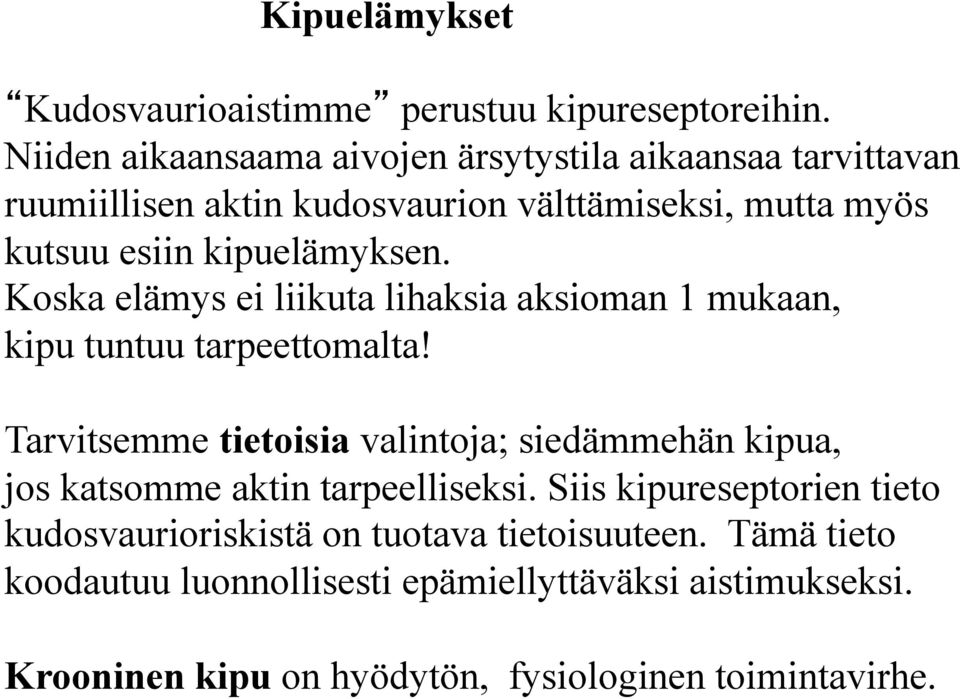 Kipuelämykset

“Kudosvaurioaistimme” perustuu kipureseptoreihin. Niiden aikaansaama aivojen ärsytystila aikaansaa tarvittavan ruumiillisen aktin kudosvaurion välttämiseksi, mutta myös kutsuu esiin kipuelämyksen.
Koska elämys ei liikuta lihaksia aksioman 1 mukaan, kipu tuntuu tarpeettomalta!

Tarvitsemme tietoisia valintoja; siedämmehän kipua, jos katsomme aktin tarpeelliseksi. Siis kipureseptorien tieto kudosvaurioriskistä on tuotava tietoisuuteen. Tämä tieto koodautuu luonnollisesti epämiellyttäväksi aistimukseksi.

Krooninen kipu on hyödytön, fysiologinen toimintavirhe.